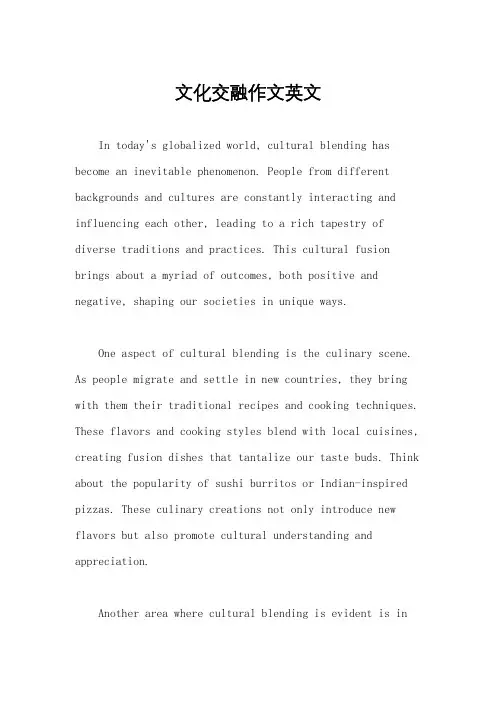 文化交融作文英文

In today's globalized world, cultural blending has become an inevitable phenomenon. People from different backgrounds and cultures are constantly interacting and influencing each other, leading to a rich tapestry of diverse traditions and practices. This cultural fusion brings about a myriad of outcomes, both positive and negative, shaping our societies in unique ways.

One aspect of cultural blending is the culinary scene. As people migrate and settle in new countries, they bring with them their traditional recipes and cooking techniques. These flavors and cooking styles blend with local cuisines, creating fusion dishes that tantalize our taste buds. Think about the popularity of sushi burritos or Indian-inspired pizzas. These culinary creations not only introduce new flavors but also promote cultural understanding and appreciation.

Another area where cultural blending is evident is in